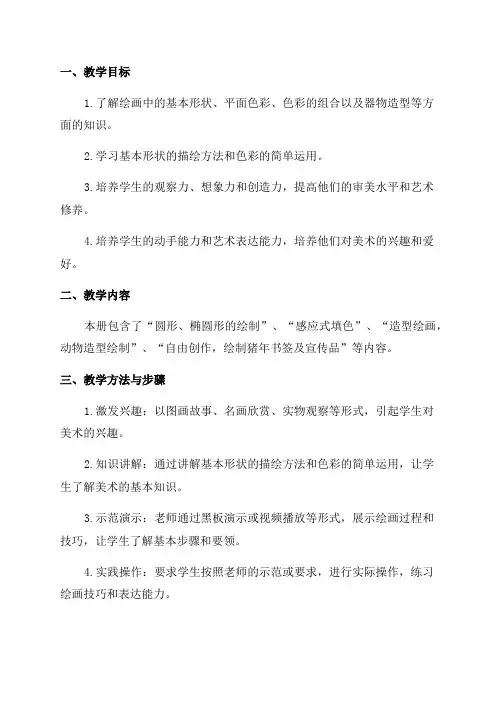 一、教学目标

1.了解绘画中的基本形状、平面色彩、色彩的组合以及器物造型等方面的知识。

2.学习基本形状的描绘方法和色彩的简单运用。

3.培养学生的观察力、想象力和创造力，提高他们的审美水平和艺术修养。

4.培养学生的动手能力和艺术表达能力，培养他们对美术的兴趣和爱好。

二、教学内容

本册包含了“圆形、椭圆形的绘制”、“感应式填色”、“造型绘画，动物造型绘制”、“自由创作，绘制猪年书签及宣传品”等内容。

三、教学方法与步骤

1.激发兴趣：以图画故事、名画欣赏、实物观察等形式，引起学生对美术的兴趣。

2.知识讲解：通过讲解基本形状的描绘方法和色彩的简单运用，让学生了解美术的基本知识。

3.示范演示：老师通过黑板演示或视频播放等形式，展示绘画过程和技巧，让学生了解基本步骤和要领。

4.实践操作：要求学生按照老师的示范或要求，进行实际操作，练习绘画技巧和表达能力。